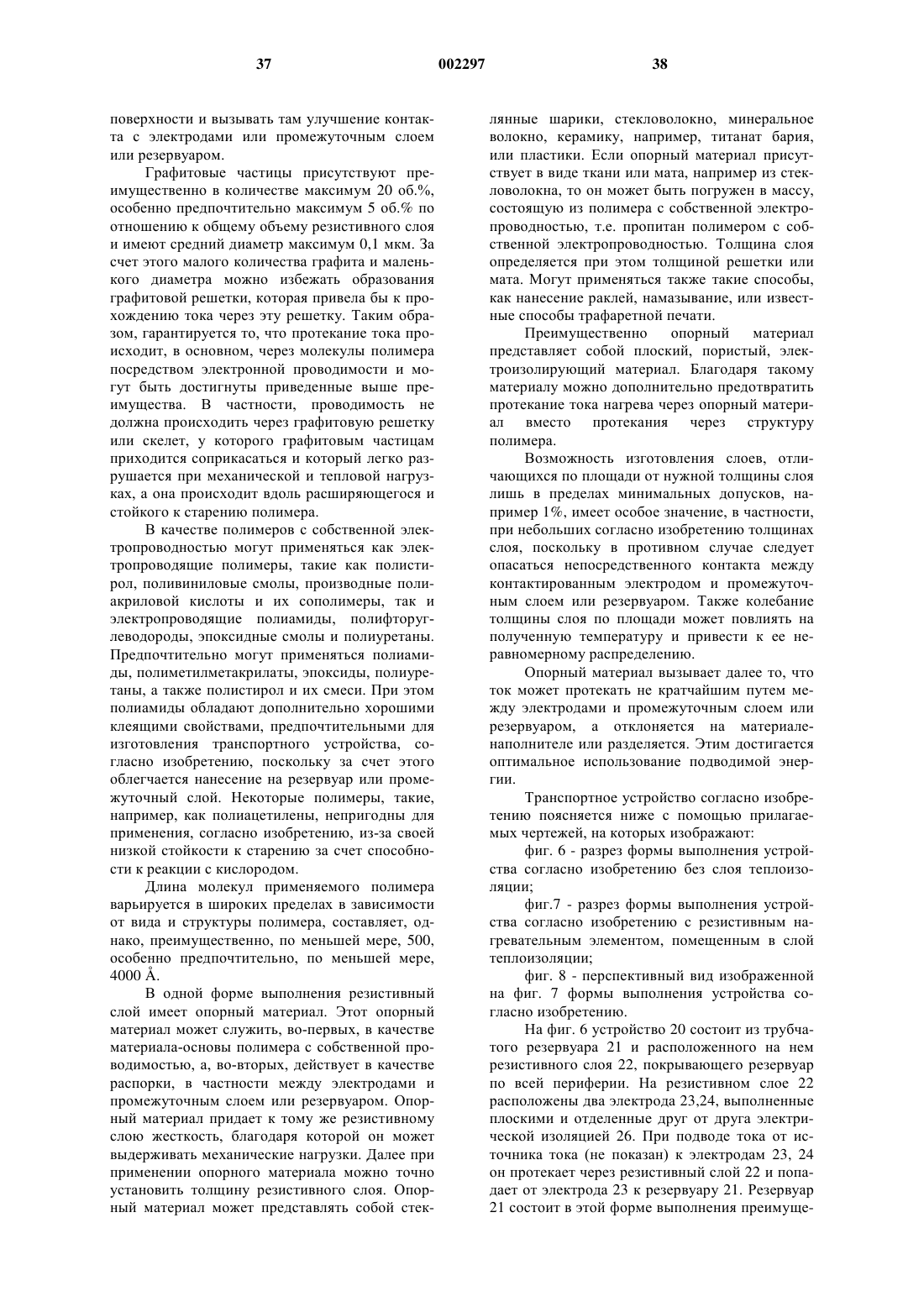 37 002297 38

поверхности и вызывать там улучшение контакта с электродами или промежуточным слоем или резервуаром.

Графитовые частицы присутствуют преимущественно в количестве максимум 20 об.%, особенно предпочтительно максимум 5 об.% по отношению к общему объему резистивного слоя и имеют средний диаметр максимум 0,1 мкм. За счет этого малого количества графита и маленького диаметра можно избежать образования графитовой решетки, которая привела бы к прохождению тока через эту решетку. Таким образом, гарантируется то, что протекание тока происходит, в основном, через молекулы полимера посредством электронной проводимости и могут быть достигнуты приведенные выше преимущества. В частности, проводимость не должна происходить через графитовую решетку или скелет, у которого графитовым частицам приходится соприкасаться и который легко разрушается при механической и тепловой нагрузках, а она происходит вдоль расширяющегося и стойкого к старению полимера.

В качестве полимеров с собственной электропроводностью могут применяться как электропроводящие полимеры, такие как полистирол, поливиниловые смолы, производные полиакриловой кислоты и их сополимеры, так и электропроводящие полиамиды, полифторуглеводороды, эпоксидные смолы и полиуретаны. Предпочтительно могут применяться полиамиды, полиметилметакрилаты, эпоксиды, полиуретаны, а также полистирол и их смеси. При этом полиамиды обладают дополнительно хорошими клеящими свойствами, предпочтительными для изготовления транспортного устройства, согласно изобретению, поскольку за счет этого облегчается нанесение на резервуар или промежуточный слой. Некоторые полимеры, такие, например, как полиацетилены, непригодны для применения, согласно изобретению, из-за своей низкой стойкости к старению за счет способности к реакции с кислородом.

Длина молекул применяемого полимера варьируется в широких пределах в зависимости от вида и структуры полимера, составляет, однако, преимущественно, по меньшей мере, 500, особенно предпочтительно, по меньшей мере, 4000 Å.

В одной форме выполнения резистивный слой имеет опорный материал. Этот опорный материал может служить, во-первых, в качестве материала-основы полимера с собственной проводимостью, а, во-вторых, действует в качестве распорки, в частности между электродами и промежуточным слоем или резервуаром. Опорный материал придает к тому же резистивному слою жесткость, благодаря которой он может выдерживать механические нагрузки. Далее при применении опорного материала можно точно установить толщину резистивного слоя. Опорный материал может представлять собой стеклянные шарики, стекловолокно, минеральное волокно, керамику, например, титанат бария, или пластики. Если опорный материал присутствует в виде ткани или мата, например из стекловолокна, то он может быть погружен в массу, состоящую из полимера с собственной электропроводностью, т.е. пропитан полимером с собственной электропроводностью. Толщина слоя определяется при этом толщиной решетки или мата. Могут применяться также такие способы, как нанесение раклей, намазывание, или известные способы трафаретной печати.

Преимущественно опорный материал представляет собой плоский, пористый, электроизолирующий материал. Благодаря такому материалу можно дополнительно предотвратить протекание тока нагрева через опорный материал вместо протекания через структуру полимера.

Возможность изготовления слоев, отличающихся по площади от нужной толщины слоя лишь в пределах минимальных допусков, например 1%, имеет особое значение, в частности, при небольших согласно изобретению толщинах слоя, поскольку в противном случае следует опасаться непосредственного контакта между контактированным электродом и промежуточным слоем или резервуаром. Также колебание толщины слоя по площади может повлиять на полученную температуру и привести к ее неравномерному распределению.

Опорный материал вызывает далее то, что ток может протекать не кратчайшим путем между электродами и промежуточным слоем или резервуаром, а отклоняется на материале-наполнителе или разделяется. Этим достигается оптимальное использование подводимой энергии.

Транспортное устройство согласно изобретению поясняется ниже с помощью прилагаемых чертежей, на которых изображают:

фиг. 6 - разрез формы выполнения устройства согласно изобретению без слоя теплоизоляции;

фиг.7 - разрез формы выполнения устройства согласно изобретению с резистивным нагревательным элементом, помещенным в слой теплоизоляции;

фиг. 8 - перспективный вид изображенной на фиг. 7 формы выполнения устройства согласно изобретению.

На фиг. 6 устройство 20 состоит из трубчатого резервуара 21 и расположенного на нем резистивного слоя 22, покрывающего резервуар по всей периферии. На резистивном слое 22 расположены два электрода 23,24, выполненные плоскими и отделенные друг от друга электрической изоляцией 26. При подводе тока от источника тока (не показан) к электродам 23, 24 он протекает через резистивный слой 22 и попадает от электрода 23 к резервуару 21. Резервуар 21 состоит в этой форме выполнения преимуще-